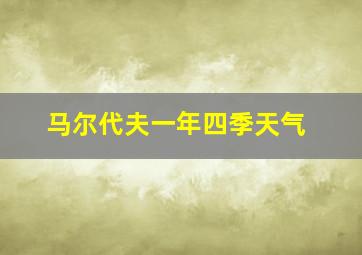 马尔代夫一年四季天气